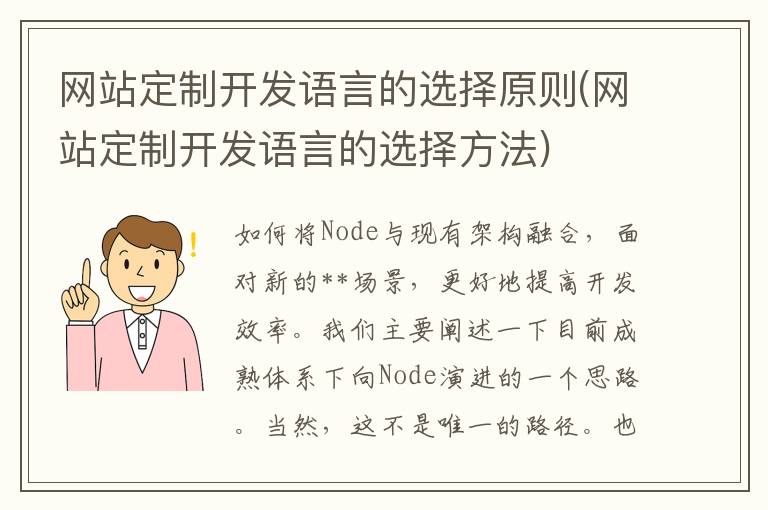 网站定制开发语言的选择原则(网站定制开发语言的选择方法)

!

如何将Node与现有架构融合，面对新的**场景，更好地提高开发效率。我们主要阐述一下目前成熟体系下向Node演进的一个思路。当然，这不是唯一的路径。也